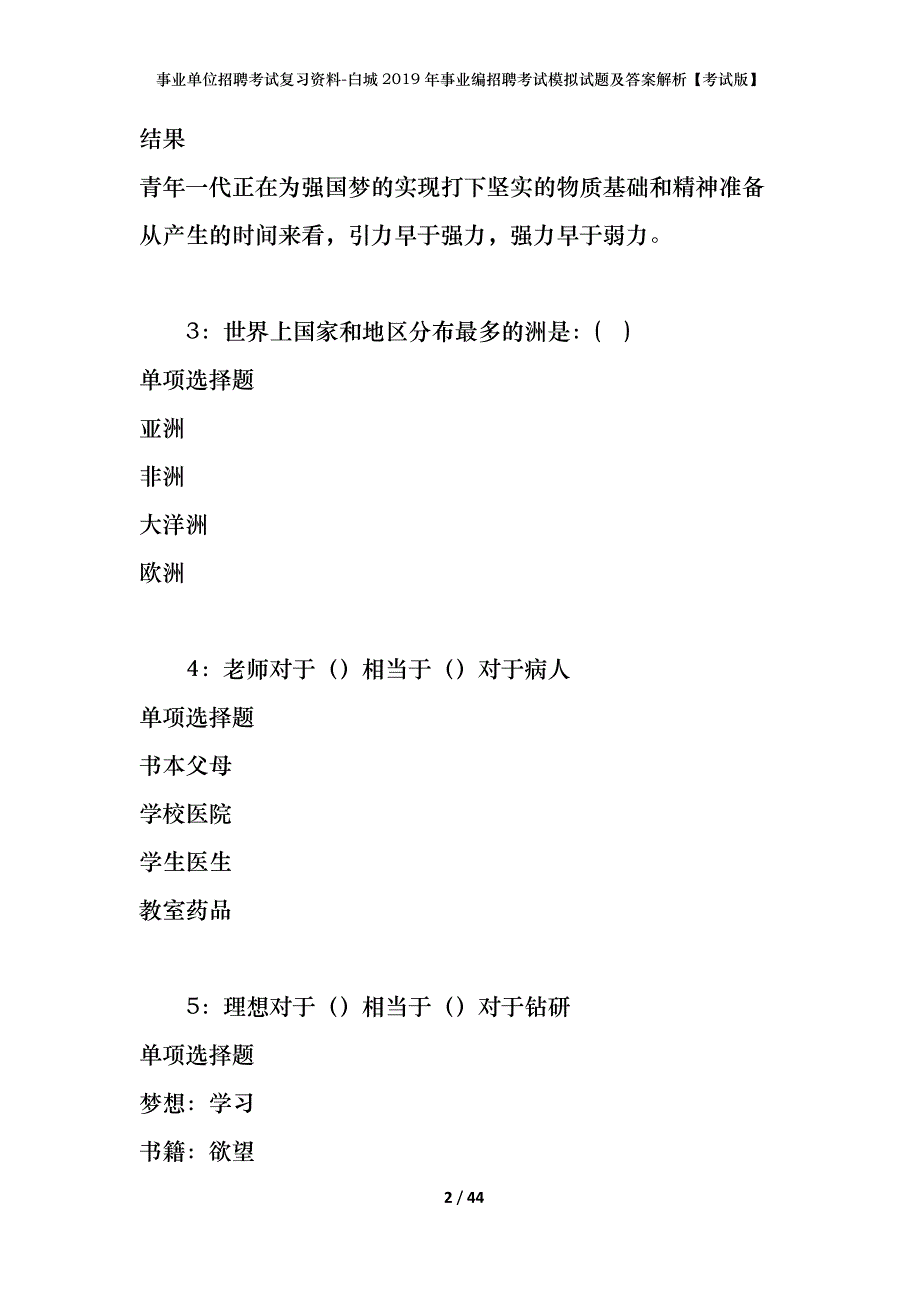 事业单位招聘考试复习资料-白城2019年事业编招聘考试模拟试题及答案解析【考试版】

结果

青年一代正在为强国梦的实现打下坚实的物质基础和精神准备

从产生的时间来看，引力早于强力，强力早于弱力。

3：世界上国家和地区分布最多的洲是：（ ）

单项选择题

亚洲

非洲

大洋洲

欧洲

4：老师对于（）相当于（）对于病人

单项选择题

书本父母

学校医院

学生医生

教室药品

5：理想对于（）相当于（）对于钻研

单项选择题

梦想：学习

书籍：欲望

2 / 44